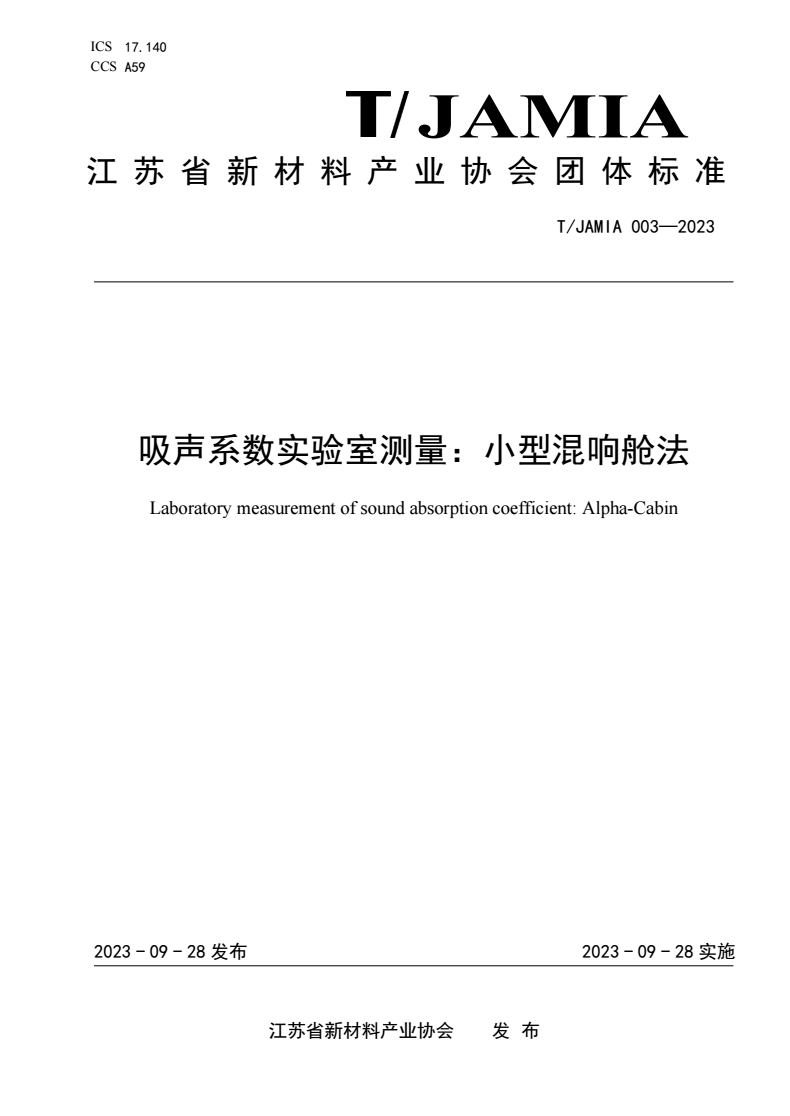 ICS 17.140
CCS A59

T/JAMIA

江苏省新材料产业协会团体标准

T/JAMIA 003—2023

吸声系数实验室测量：小型混响舱法

Laboratory measurement of sound absorption coefficient: Alpha-Cabin

2023 - 09 - 28 发布

2023 - 09 - 28 实施

江苏省新材料产业协会 发 布